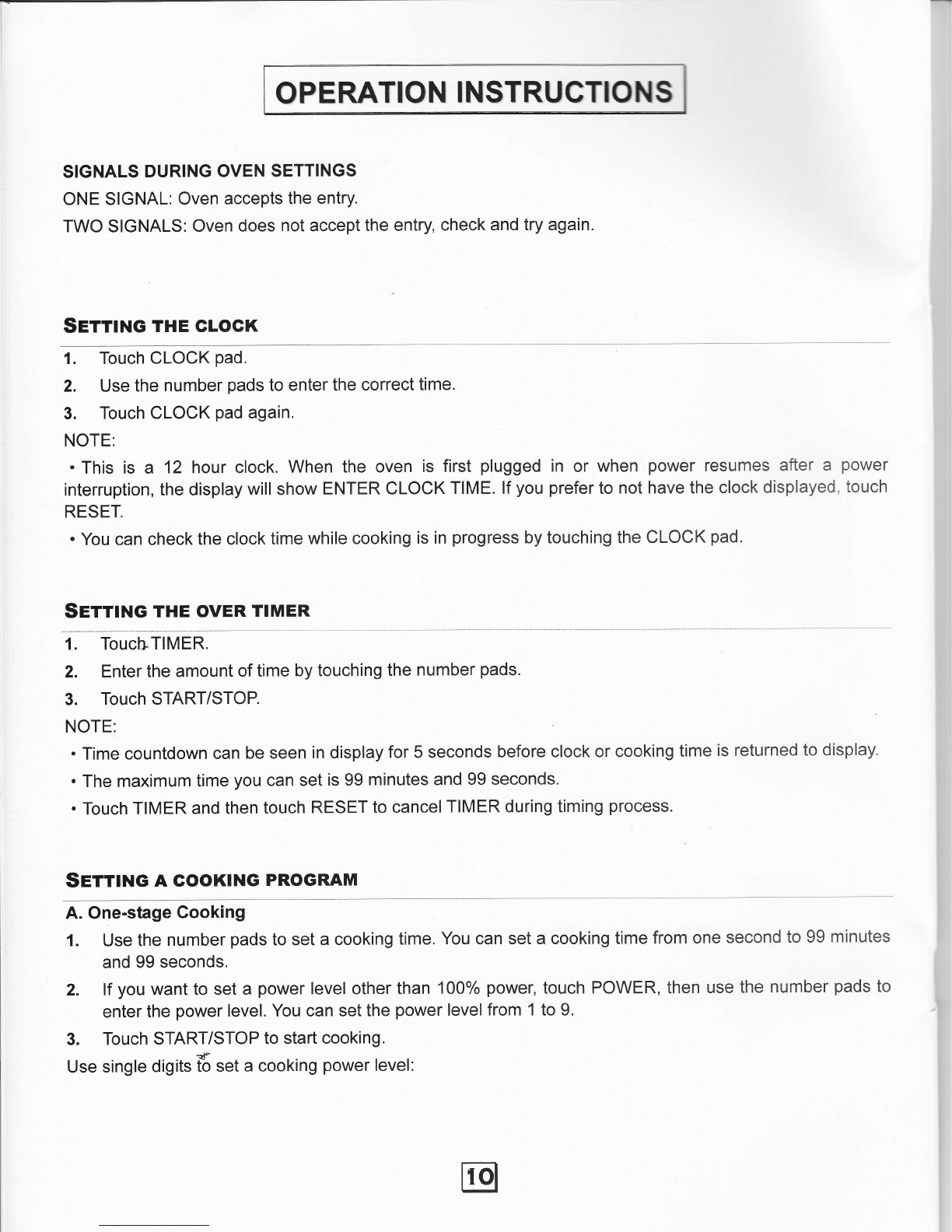 OPERATION INSTRUCTIONS

SIGNALS DURING OVEN SETTINGS

ONE SIGNAL: Oven accepts the entry.

TWO SIGNALS: Oven does not accept the entry, check and try again.

SETTING THE CLOCK

1. Touch CLOCK pad.

2. Use the number pads to enter the correct time.

3. Touch CLOCK pad again.

NOTE:

• This is a 12 hour clock. When the oven is first plugged in or when power resumes after a power interruption, the display will show ENTER CLOCK TIME. If you prefer to not have the clock displayed, touch RESET.

• You can check the clock time while cooking is in progress by touching the CLOCK pad.

SETTING THE OVER TIMER

1. Touch TIMER.

2. Enter the amount of time by touching the number pads.

3. Touch START/STOP.

NOTE:

• Time countdown can be seen in display for 5 seconds before clock or cooking time is returned to display.

• The maximum time you can set is 99 minutes and 99 seconds.

• Touch TIMER and then touch RESET to cancel TIMER during timing process.

SETTING A COOKING PROGRAM

A. One-stage Cooking

1. Use the number pads to set a cooking time. You can set a cooking time from one second to 99 minutes and 99 seconds.

2. If you want to set a power level other than 100% power, touch POWER, then use the number pads to enter the power level. You can set the power level from 1 to 9.

3. Touch START/STOP to start cooking.

Use single digits to set a cooking power level:

10